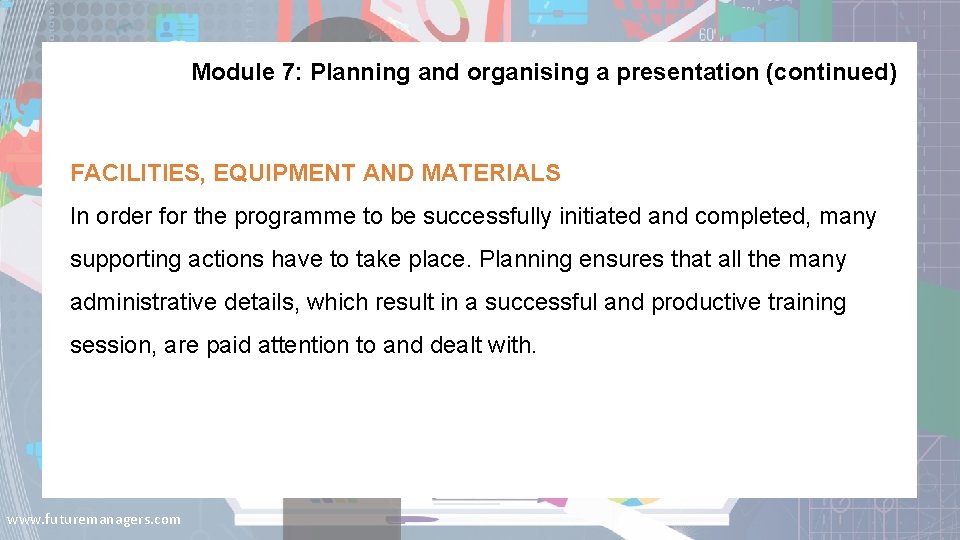 Module 7: Planning and organising a presentation (continued)

FACILITIES, EQUIPMENT AND MATERIALS

In order for the programme to be successfully initiated and completed, many supporting actions have to take place. Planning ensures that all the many administrative details, which result in a successful and productive training session, are paid attention to and dealt with.

www.futuremanagers.com